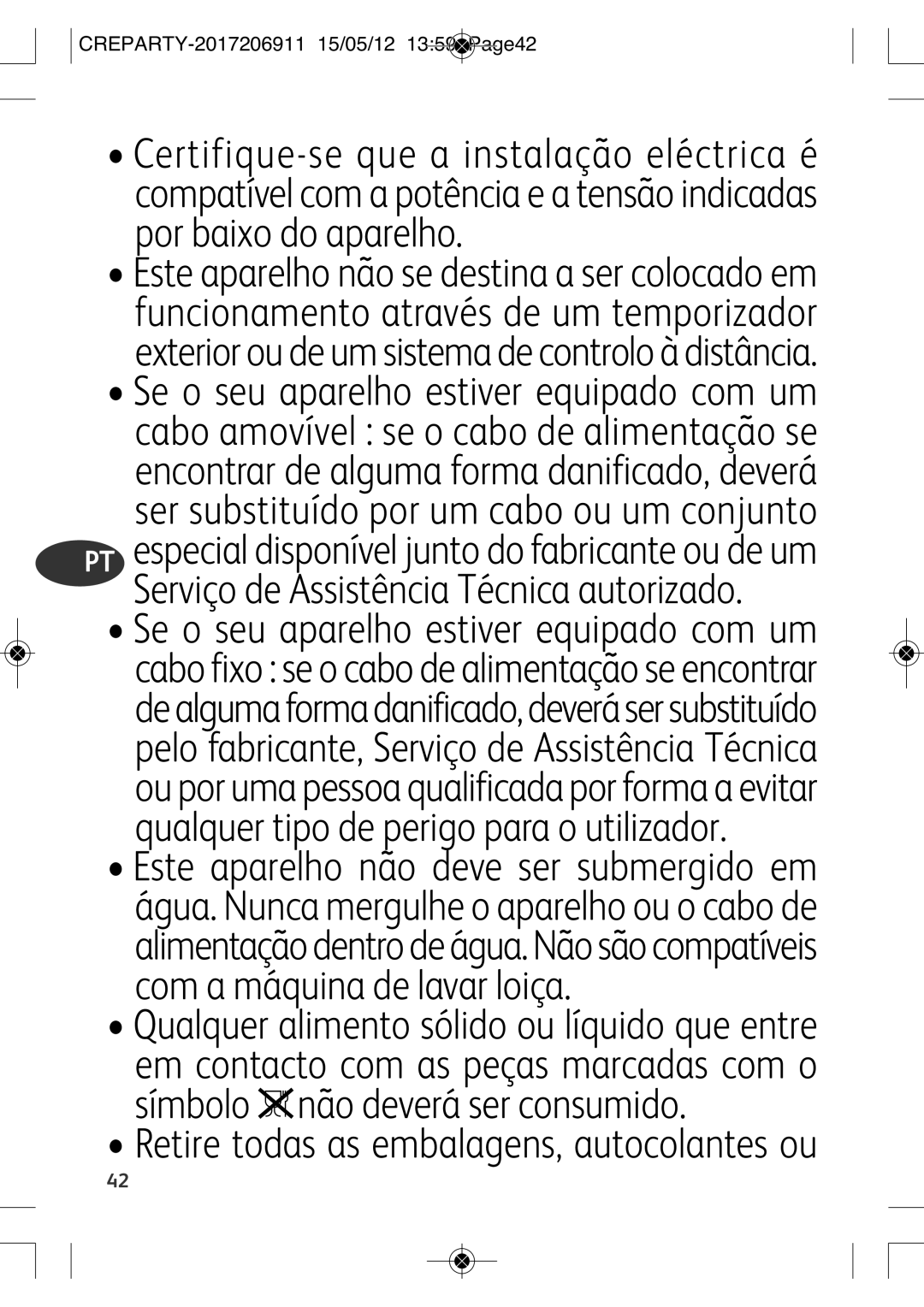 CREPARTY-2017206911 15/05/12 13:59 Page42

• Certifique-se que a instalação eléctrica é compatível com a potência e a tensão indicadas por baixo do aparelho.

• Este aparelho não se destina a ser colocado em funcionamento através de um temporizador exterior ou de um sistema de controlo à distância.

• Se o seu aparelho estiver equipado com um cabo amovível : se o cabo de alimentação se encontrar de alguma forma danificado, deverá ser substituído por um cabo ou um conjunto especial disponível junto do fabricante ou de um Serviço de Assistência Técnica autorizado.

PT

• Se o seu aparelho estiver equipado com um cabo fixo : se o cabo de alimentação se encontrar de alguma forma danificado, deverá ser substituído pelo fabricante, Serviço de Assistência Técnica ou por uma pessoa qualificada por forma a evitar qualquer tipo de perigo para o utilizador.

• Este aparelho não deve ser submergido em água. Nunca mergulhe o aparelho ou o cabo de alimentação dentro de água. Não são compatíveis com a máquina de lavar loiça.

• Qualquer alimento sólido ou líquido que entre em contacto com as peças marcadas com o símbolo não deverá ser consumido.

• Retire todas as embalagens, autocolantes ou

42